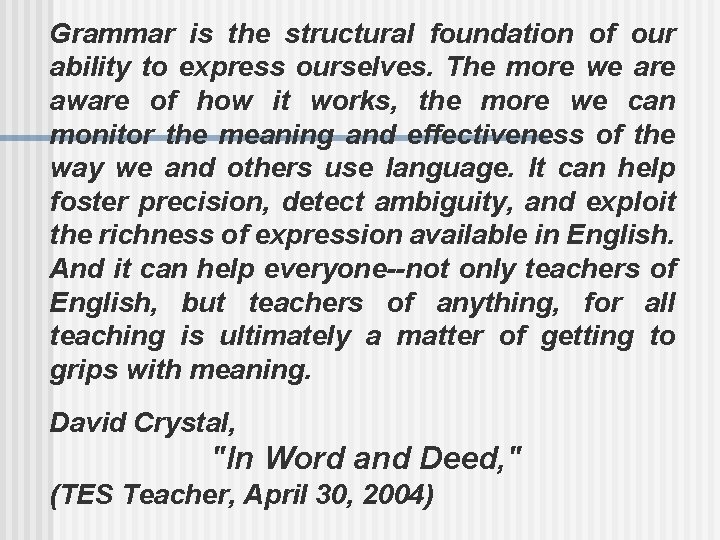 Grammar is the structural foundation of our ability to express ourselves. The more we are aware of how it works, the more we can monitor the meaning and effectiveness of the way we and others use language. It can help foster precision, detect ambiguity, and exploit the richness of expression available in English. And it can help everyone--not only teachers of English, but teachers of anything, for all teaching is ultimately a matter of getting to grips with meaning.

David Crystal,
"In Word and Deed,"
(TES Teacher, April 30, 2004)